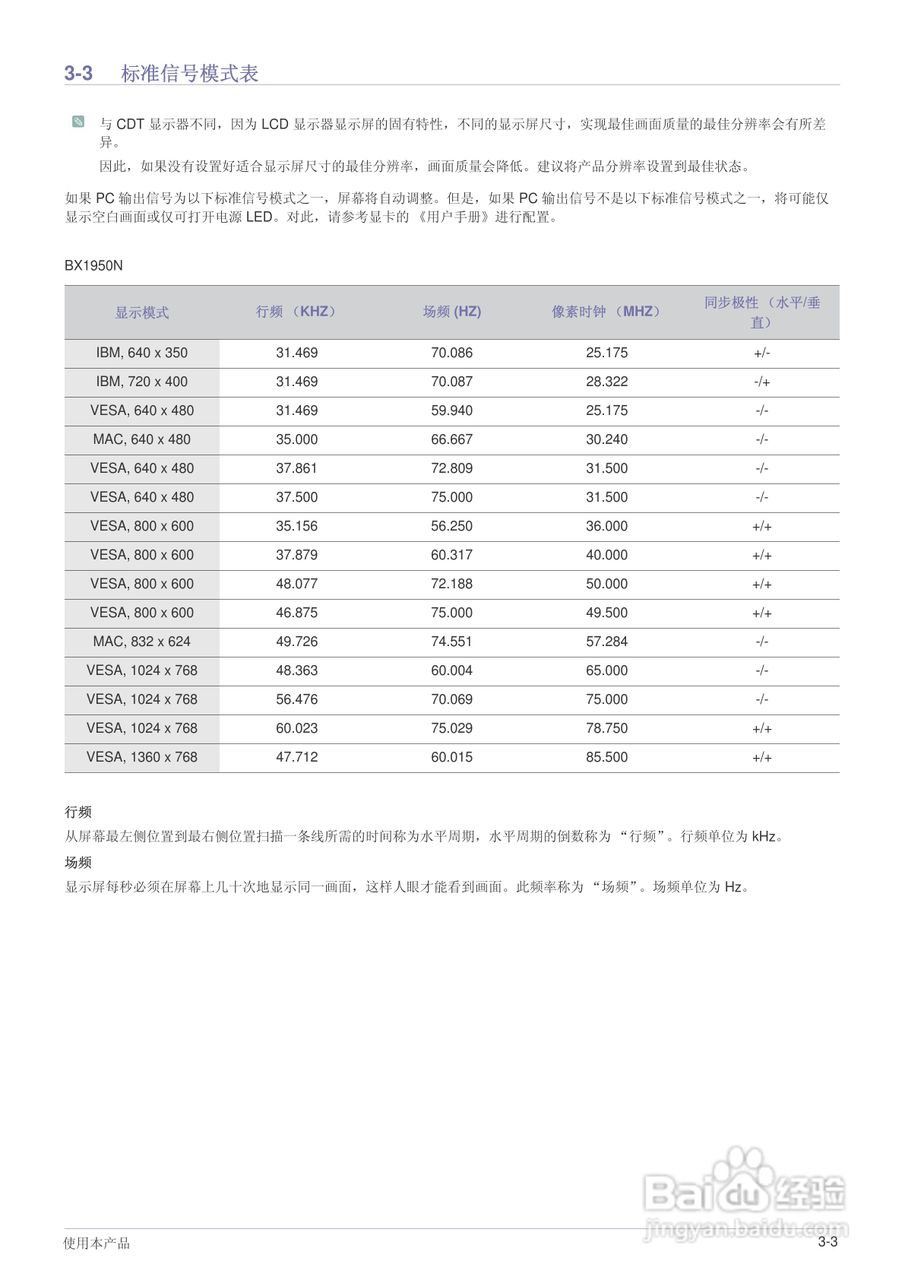 3-3 标准信号模式表

与 CDT 显示器不同，因为 LCD 显示器显示屏的固有特性，不同的显示屏尺寸，实现最佳画面质量的最佳分辨率会有所差异。

因此，如果没有设置好适合显示屏尺寸的最佳分辨率，画面质量会降低。建议将产品分辨率设置到最佳状态。

如果 PC 输出信号为以下标准信号模式之一，屏幕将自动调整。但是，如果 PC 输出信号不是以下标准信号模式之一，将可能仅显示空白画面或仅可打开电源 LED。对此，请参考显卡的 《用户手册》进行配置。

BX1950N

| 显示模式 | 行频 （KHZ） | 场频 (HZ) | 像素时钟 （MHZ） | 同步极性 （水平/垂直） |
|---|---|---|---|---|
| IBM, 640 x 350 | 31.469 | 70.086 | 25.175 | +/- |
| IBM, 720 x 400 | 31.469 | 70.087 | 28.322 | -/+ |
| VESA, 640 x 480 | 31.469 | 59.940 | 25.175 | -/- |
| MAC, 640 x 480 | 35.000 | 66.667 | 30.240 | -/- |
| VESA, 640 x 480 | 37.861 | 72.809 | 31.500 | -/- |
| VESA, 640 x 480 | 37.500 | 75.000 | 31.500 | -/- |
| VESA, 800 x 600 | 35.156 | 56.250 | 36.000 | +/+ |
| VESA, 800 x 600 | 37.879 | 60.317 | 40.000 | +/+ |
| VESA, 800 x 600 | 48.077 | 72.188 | 50.000 | +/+ |
| VESA, 800 x 600 | 46.875 | 75.000 | 49.500 | +/+ |
| MAC, 832 x 624 | 49.726 | 74.551 | 57.284 | -/- |
| VESA, 1024 x 768 | 48.363 | 60.004 | 65.000 | -/- |
| VESA, 1024 x 768 | 56.476 | 70.069 | 75.000 | -/- |
| VESA, 1024 x 768 | 60.023 | 75.029 | 78.750 | +/+ |
| VESA, 1360 x 768 | 47.712 | 60.015 | 85.500 | +/+ |

行频

从屏幕最左侧位置到最右侧位置扫描一条线所需的时间称为水平周期，水平周期的倒数称为 “行频”。行频单位为 kHz。

场频

显示屏每秒必须在屏幕上几十次地显示同一画面，这样人眼才能看到画面。此频率称为 “场频”。场频单位为 Hz。

Baidu 经验
jingyan.baidu.com

使用本产品
3-3